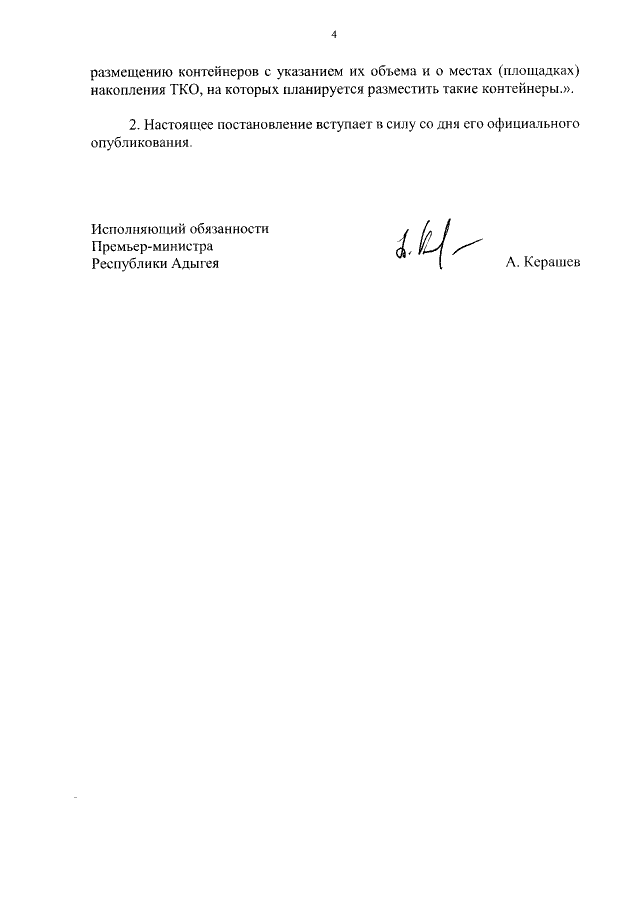 4

размещению контейнеров с указанием их объема и о местах (площадках) накопления ТКО, на которых планируется разместить такие контейнеры.».

2. Настоящее постановление вступает в силу со дня его официального опубликования.

Исполняющий обязанности
Премьер-министра
Республики Адыгея

А. Керашев